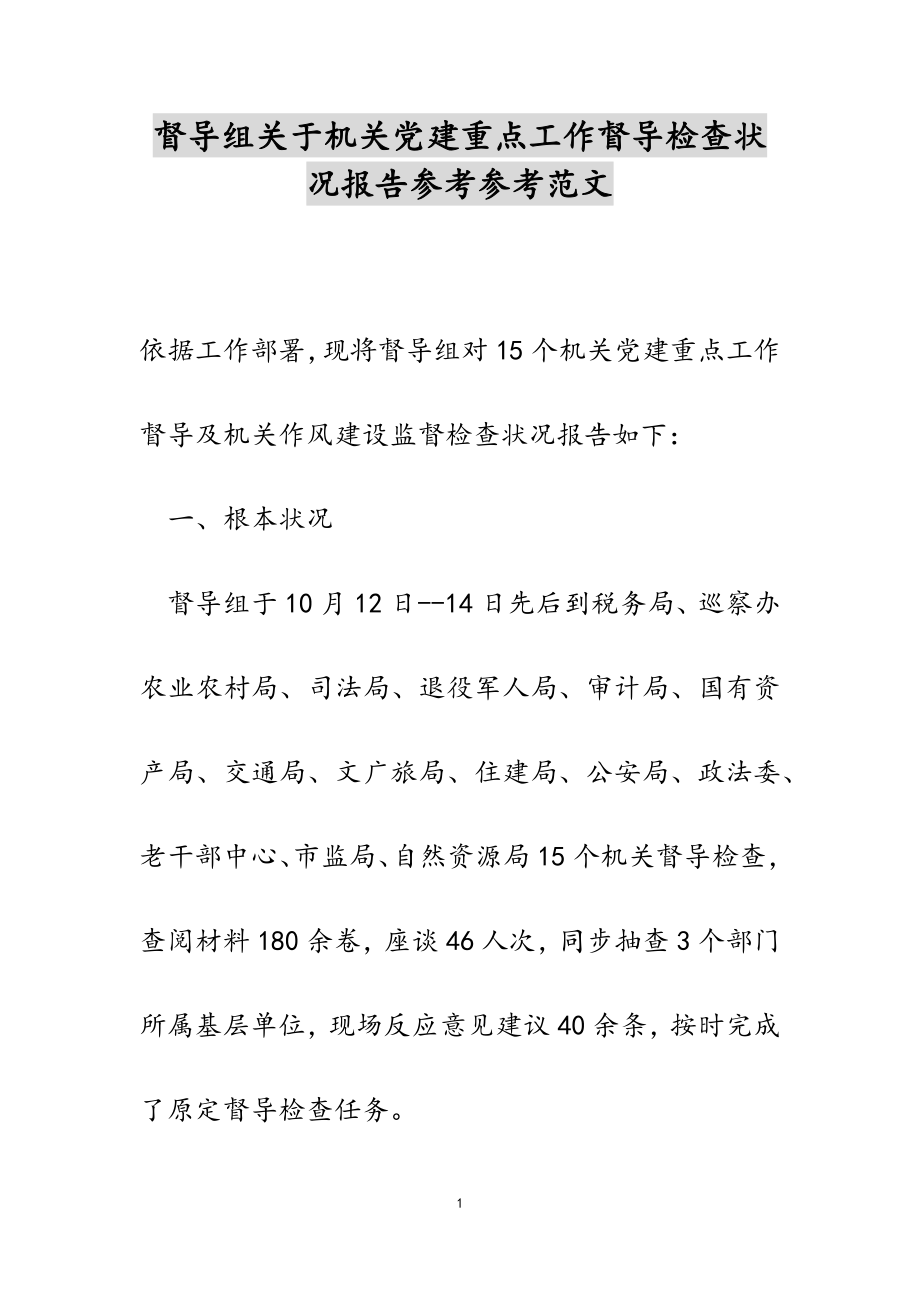 督导组关于机关党建重点工作督导检查状况报告参考参考范文

依据工作部署，现将督导组对15个机关党建重点工作督导及机关作风建设监督检查状况报告如下：

一、根本状况

督导组于10月12日--14日先后到税务局、巡察办农业农村局、司法局、退役军人局、审计局、国有资产局、交通局、文广旅局、住建局、公安局、政法委、老干部中心、市监局、自然资源局15个机关督导检查，查阅材料180余卷，座谈46人次，同步抽查3个部门所属基层单位，现场反应意见建议40余条，按时完成了原定督导检查任务。

1